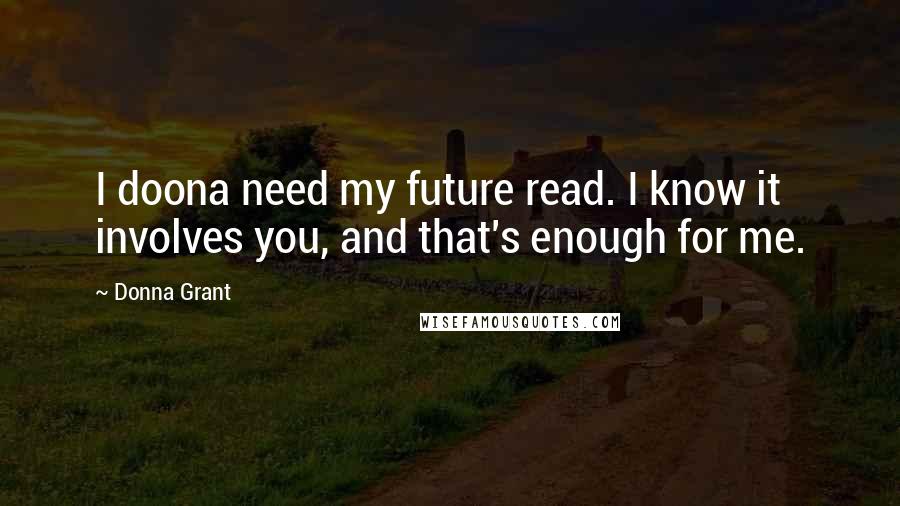 I doona need my future read. I know it involves you, and that's enough for me.

~ Donna Grant

WISEFAMOUSQUOTES.COM